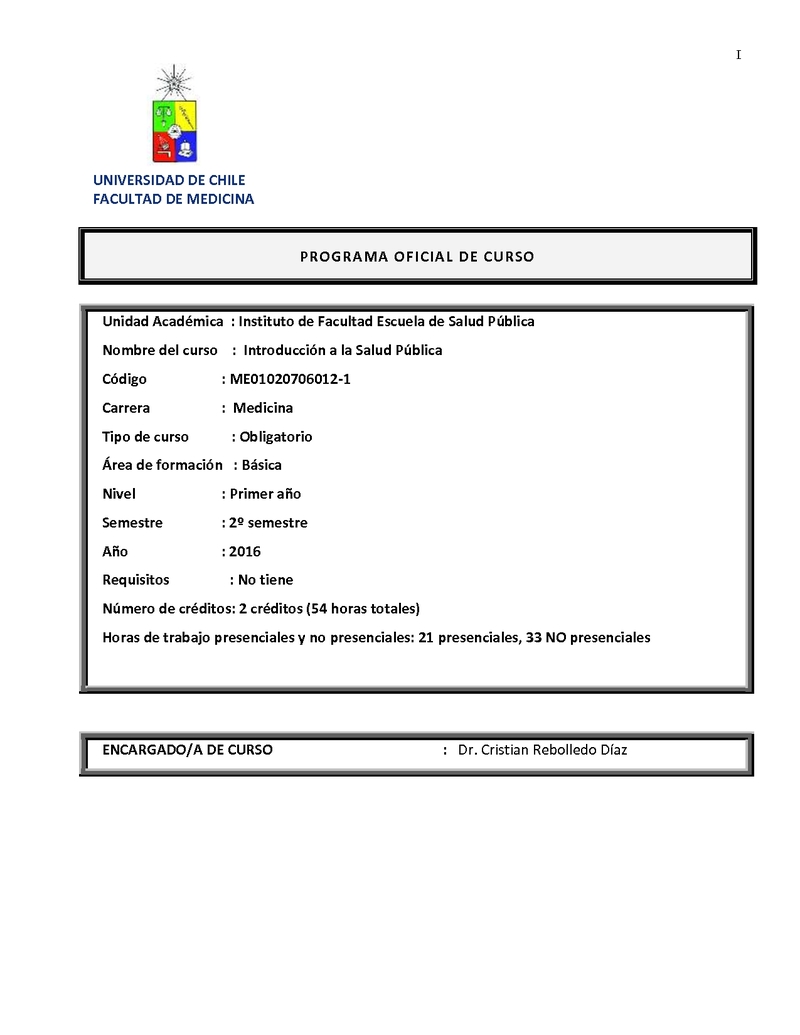 I

UNIVERSIDAD DE CHILE
FACULTAD DE MEDICINA

PROGRAMA OFICIAL DE CURSO

Unidad Académica : Instituto de Facultad Escuela de Salud Pública

Nombre del curso : Introducción a la Salud Pública

Código : ME01020706012-1

Carrera : Medicina

Tipo de curso : Obligatorio

Área de formación : Básica

Nivel : Primer año

Semestre : 2º semestre

Año : 2016

Requisitos : No tiene

Número de créditos: 2 créditos (54 horas totales)

Horas de trabajo presenciales y no presenciales: 21 presenciales, 33 NO presenciales

ENCARGADO/A DE CURSO : Dr. Cristian Rebolledo Díaz